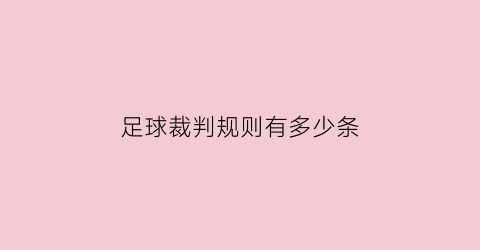 足球裁判规则有多少条